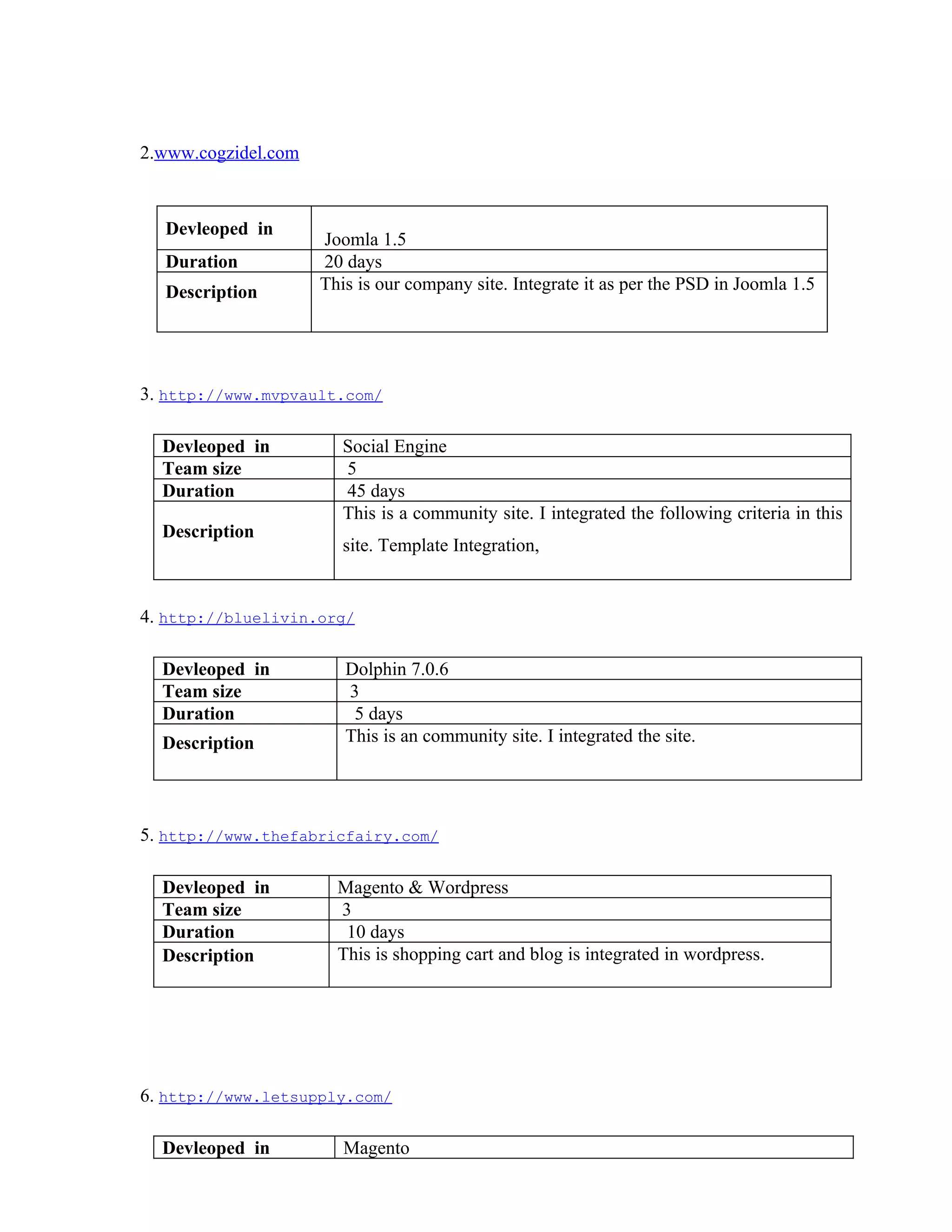 2.www.cogzidel.com

| Devleoped in | Joomla 1.5 |
|---|---|
| Duration | 20 days |
| Description | This is our company site. Integrate it as per the PSD in Joomla 1.5 |

3. http://www.mvpvault.com/

| Devleoped in | Social Engine |
|---|---|
| Team size | 5 |
| Duration | 45 days |
| Description | This is a community site. I integrated the following criteria in this site. Template Integration, |

4. http://bluelivin.org/

| Devleoped in | Dolphin 7.0.6 |
|---|---|
| Team size | 3 |
| Duration | 5 days |
| Description | This is an community site. I integrated the site. |

5. http://www.thefabricfairy.com/

| Devleoped in | Magento & Wordpress |
|---|---|
| Team size | 3 |
| Duration | 10 days |
| Description | This is shopping cart and blog is integrated in wordpress. |

6. http://www.letsupply.com/

| Devleoped in | Magento |
|---|---|